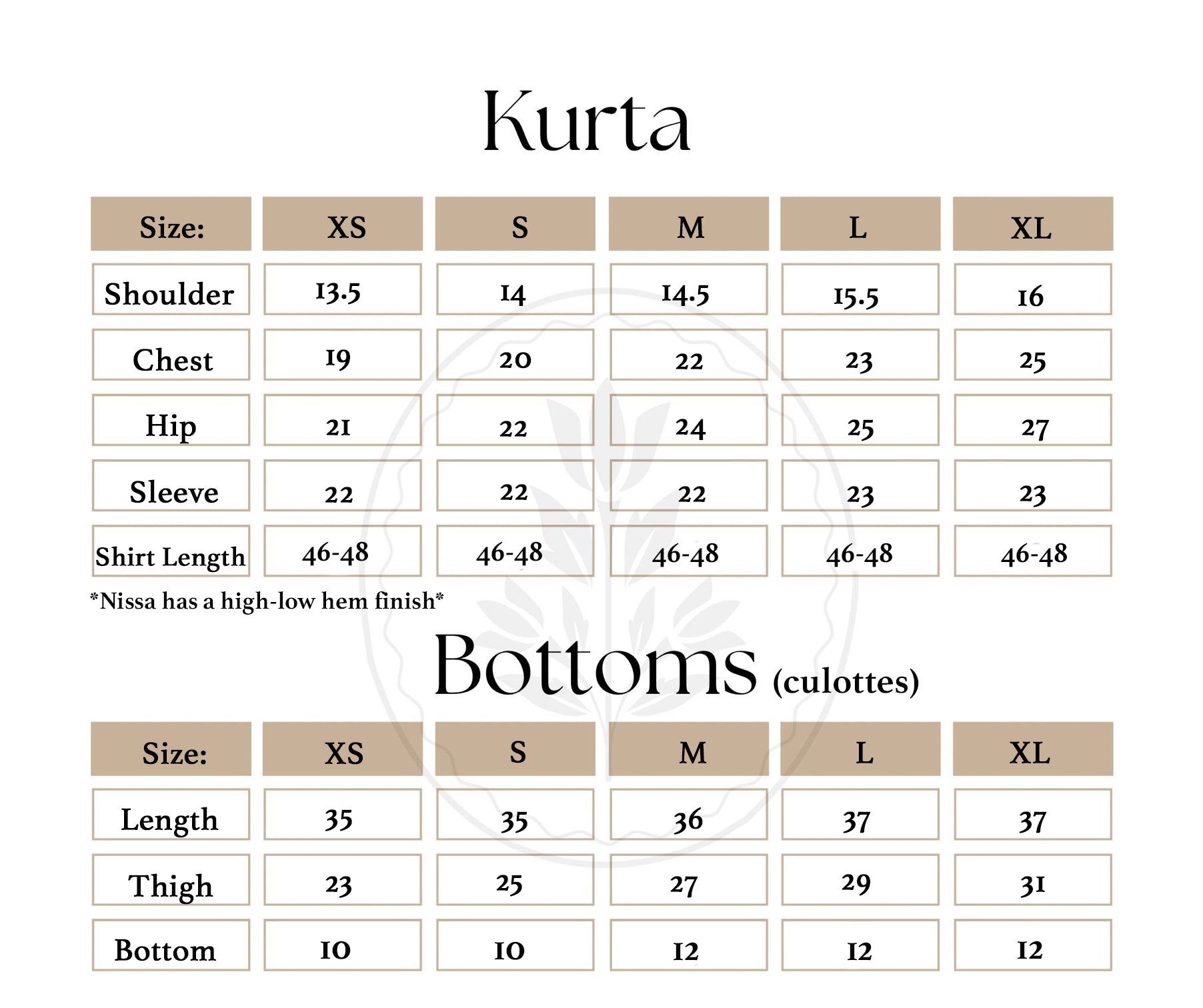 Kurta

| Size: | XS | S | M | L | XL |
|---|---|---|---|---|---|
| Shoulder | 13.5 | 14 | 14.5 | 15.5 | 16 |
| Chest | 19 | 20 | 22 | 23 | 25 |
| Hip | 21 | 22 | 24 | 25 | 27 |
| Sleeve | 22 | 22 | 22 | 23 | 23 |
| Shirt Length | 46-48 | 46-48 | 46-48 | 46-48 | 46-48 |

*Nissa has a high-low hem finish*

Bottoms (culottes)

| Size: | XS | S | M | L | XL |
|---|---|---|---|---|---|
| Length | 35 | 35 | 36 | 37 | 37 |
| Thigh | 23 | 25 | 27 | 29 | 31 |
| Bottom | 10 | 10 | 12 | 12 | 12 |